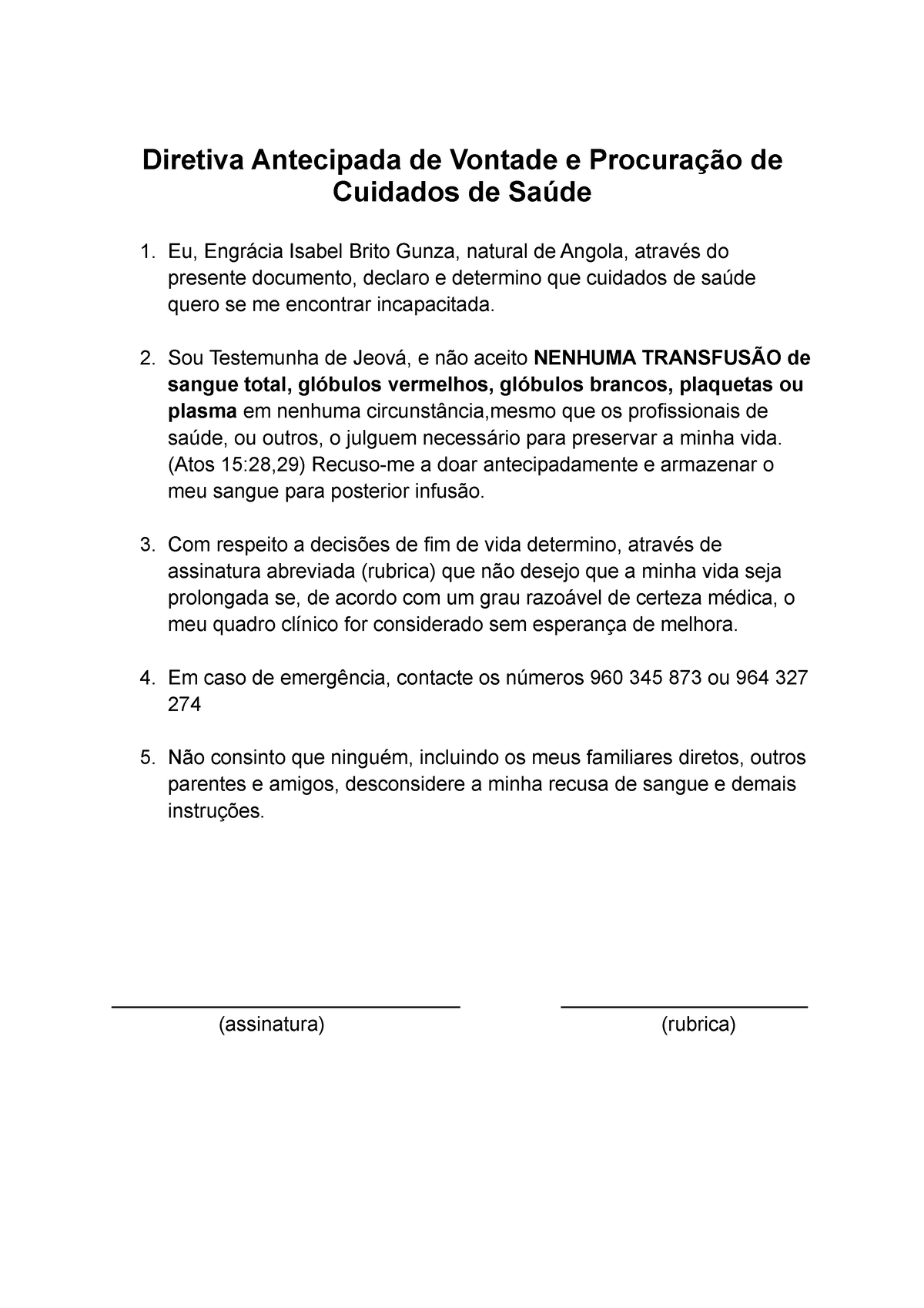 Diretiva Antecipada de Vontade e Procuração de Cuidados de Saúde

1. Eu, Engrácia Isabel Brito Gunza, natural de Angola, através do presente documento, declaro e determino que cuidados de saúde quero se me encontrar incapacitada.

2. Sou Testemunha de Jeová, e não aceito NENHUMA TRANSFUSÃO de sangue total, glóbulos vermelhos, glóbulos brancos, plaquetas ou plasma em nenhuma circunstância,mesmo que os profissionais de saúde, ou outros, o julguem necessário para preservar a minha vida. (Atos 15:28,29) Recuso-me a doar antecipadamente e armazenar o meu sangue para posterior infusão.

3. Com respeito a decisões de fim de vida determino, através de assinatura abreviada (rubrica) que não desejo que a minha vida seja prolongada se, de acordo com um grau razoável de certeza médica, o meu quadro clínico for considerado sem esperança de melhora.

4. Em caso de emergência, contacte os números 960 345 873 ou 964 327 274

5. Não consinto que ninguém, incluindo os meus familiares diretos, outros parentes e amigos, desconsidere a minha recusa de sangue e demais instruções.

(assinatura)

(rubrica)